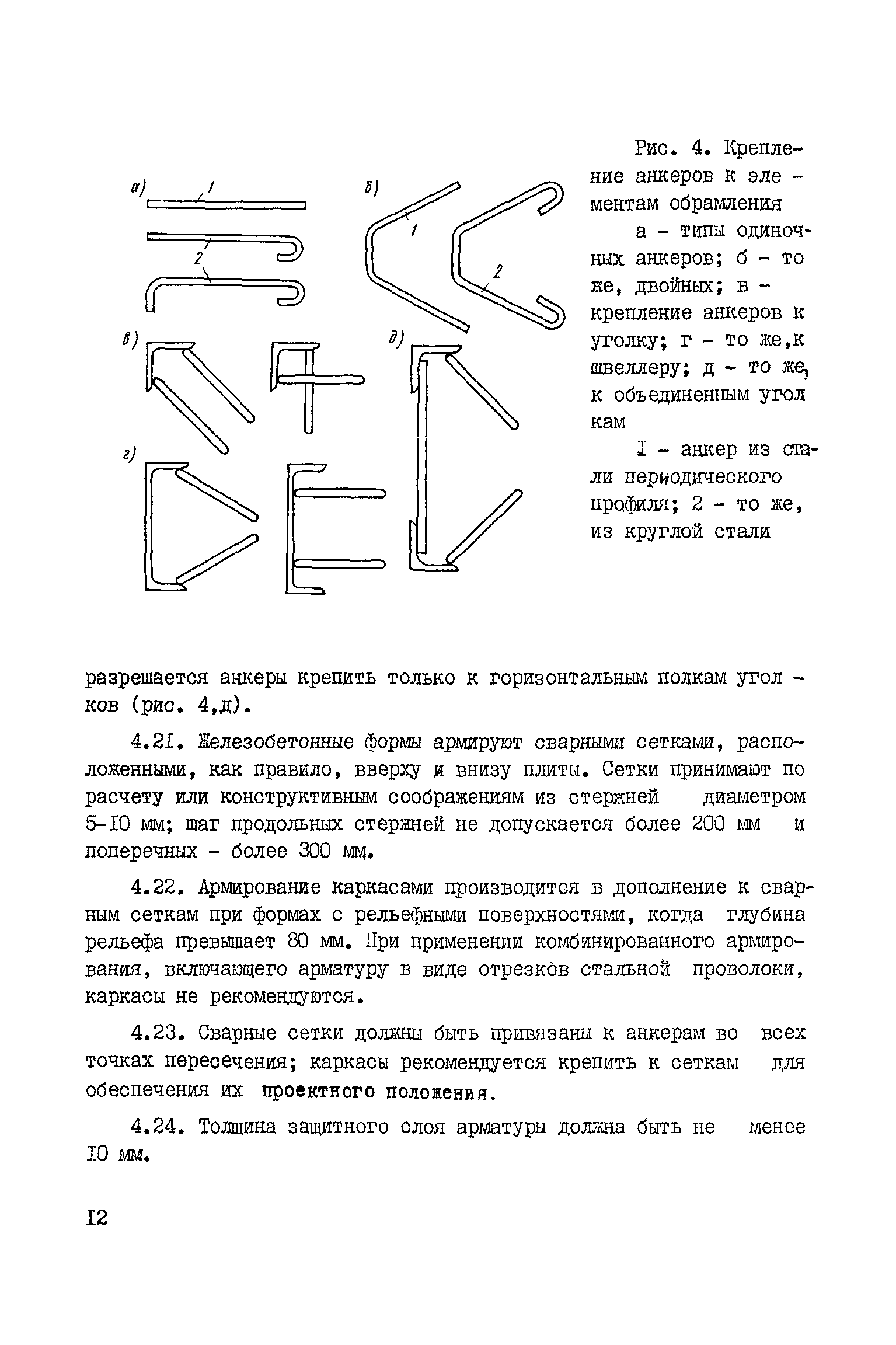 а)
1
2
б)
1
2
в)
д)
г)

Рис. 4. Крепление анкеров к элементам обрамления

а - типы одиночных анкеров; б - то же, двойных; в - крепление анкеров к уголку; г - то же,к швеллеру; д - то же, к объединенным уголкам

I - анкер из стали периодического профиля; 2 - то же, из круглой стали

разрешается анкеры крепить только к горизонтальным полкам уголков (рис. 4,д).

4.2I. Железобетонные формы армируют сварными сетками, расположенными, как правило, вверху и внизу плиты. Сетки принимают по расчету или конструктивным соображениям из стержней диаметром 5-I0 мм; шаг продольных стержней не допускается более 200 мм и поперечных - более 300 мм.

4.22. Армирование каркасами производится в дополнение к сварным сеткам при формах с рельефными поверхностями, когда глубина рельефа превышает 80 мм. При применении комбинированного армирования, включающего арматуру в виде отрезков стальной проволоки, каркасы не рекомендуются.

4.23. Сварные сетки должны быть привязаны к анкерам во всех точках пересечения; каркасы рекомендуется крепить к сеткам для обеспечения их проектного положения.

4.24. Толщина защитного слоя арматуры должна быть не менее I0 мм.

I2